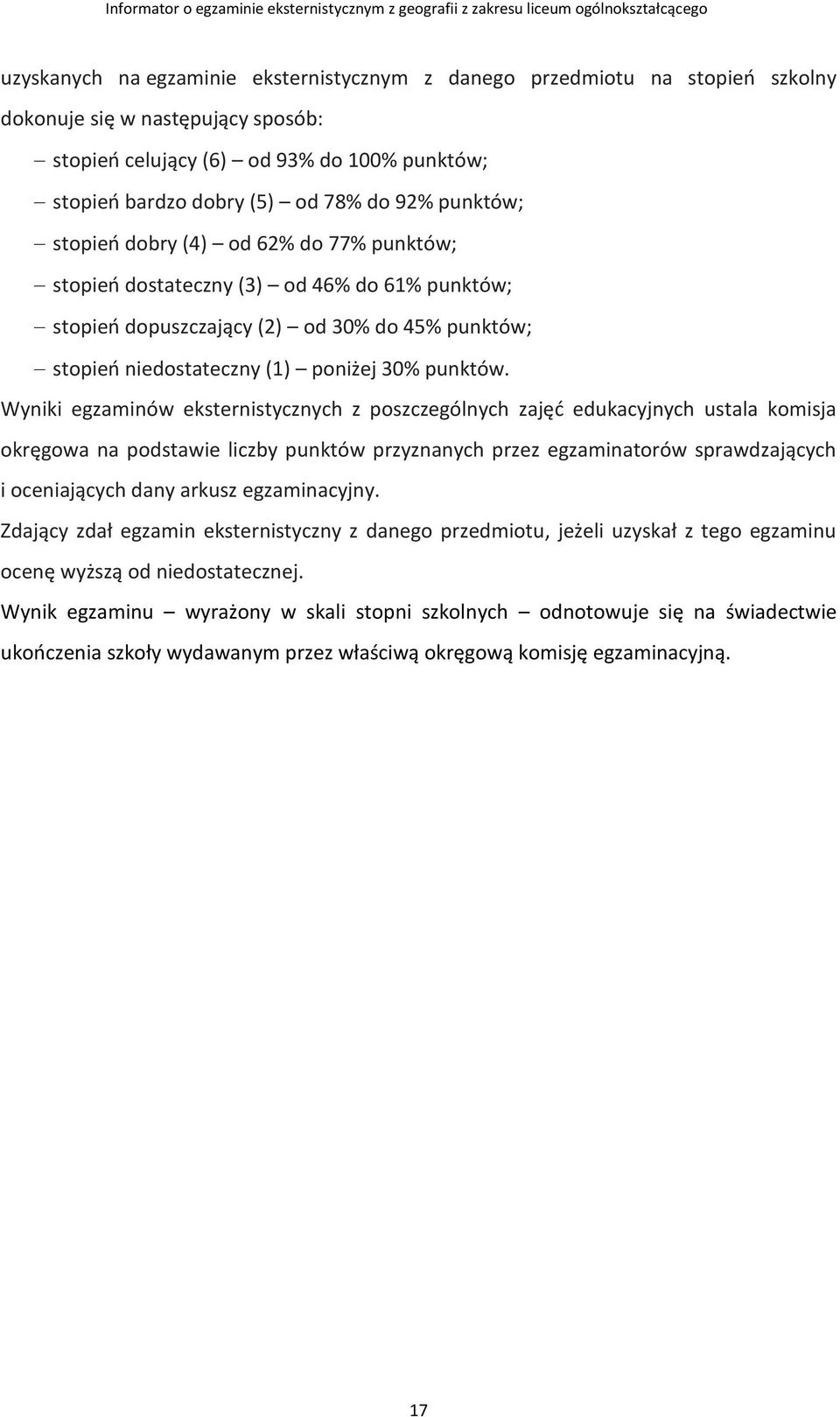 Informator o egzaminie eksternistycznym z geografii z zakresu liceum ogólnokształcącego

uzyskanych na egzaminie eksternistycznym z danego przedmiotu na stopień szkolny dokonuje się w następujący sposób:

– stopień celujący (6) – od 93% do 100% punktów;
– stopień bardzo dobry (5) – od 78% do 92% punktów;
– stopień dobry (4) – od 62% do 77% punktów;
– stopień dostateczny (3) – od 46% do 61% punktów;
– stopień dopuszczający (2) – od 30% do 45% punktów;
– stopień niedostateczny (1) – poniżej 30% punktów.

Wyniki egzaminów eksternistycznych z poszczególnych zajęć edukacyjnych ustala komisja okręgowa na podstawie liczby punktów przyznanych przez egzaminatorów sprawdzających i oceniających dany arkusz egzaminacyjny.

Zdający zdał egzamin eksternistyczny z danego przedmiotu, jeżeli uzyskał z tego egzaminu ocenę wyższą od niedostatecznej.

Wynik egzaminu – wyrażony w skali stopni szkolnych – odnotowuje się na świadectwie ukończenia szkoły wydawanym przez właściwą okręgową komisję egzaminacyjną.

17